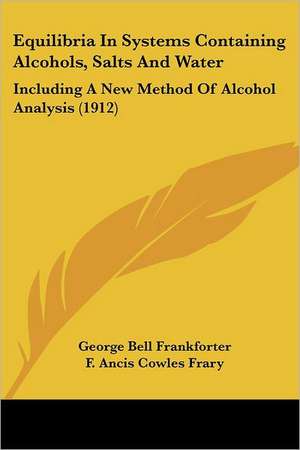 Equilibria In Systems Containing Alcohols, Salts And Water

Including A New Method Of Alcohol Analysis (1912)

George Bell Frankforter
F. Ancis Cowles Frary